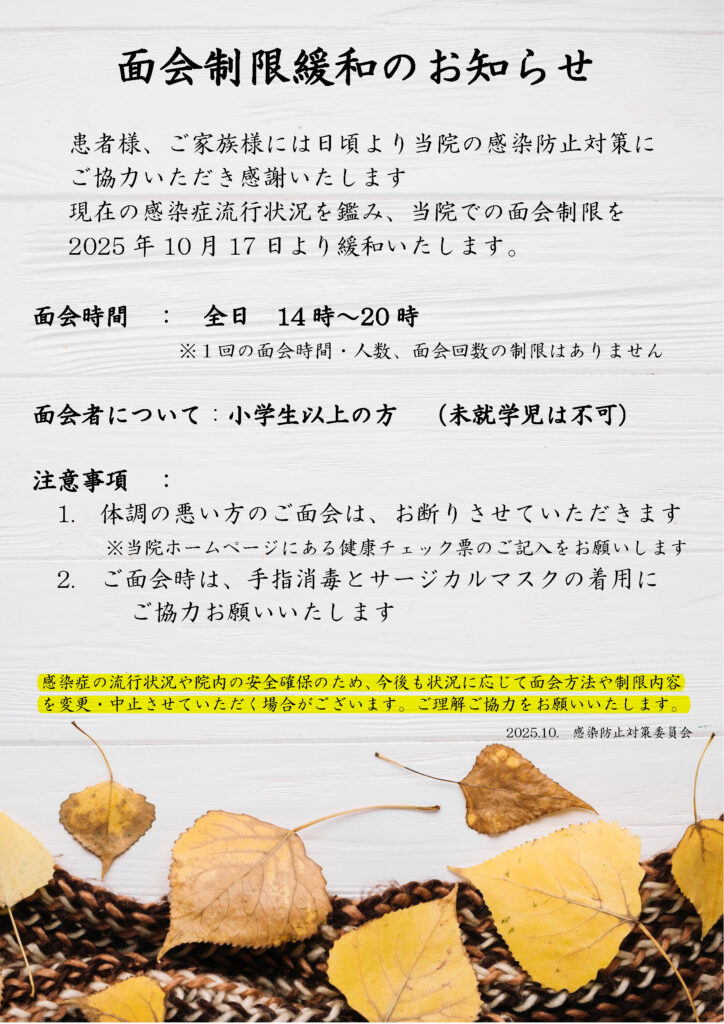 面会制限緩和のお知らせ

患者様、ご家族様には日頃より当院の感染防止対策にご協力いただき感謝いたします
現在の感染症流行状況を鑑み、当院での面会制限を2025年10月17日より緩和いたします。

面会時間 : 全日 14時～20時
※1回の面会時間・人数、面会回数の制限はありません

面会者について：小学生以上の方 (未就学児は不可)

注意事項 :
1. 体調の悪い方のご面会は、お断りさせていただきます
※当院ホームページにある健康チェック票のご記入をお願いします
2. ご面会時は、手指消毒とサージカルマスクの着用にご協力お願いいたします

感染症の流行状況や院内の安全確保のため、今後も状況に応じて面会方法や制限内容を変更・中止させていただく場合がございます。ご理解ご協力をお願いいたします。

2025.10. 感染防止対策委員会